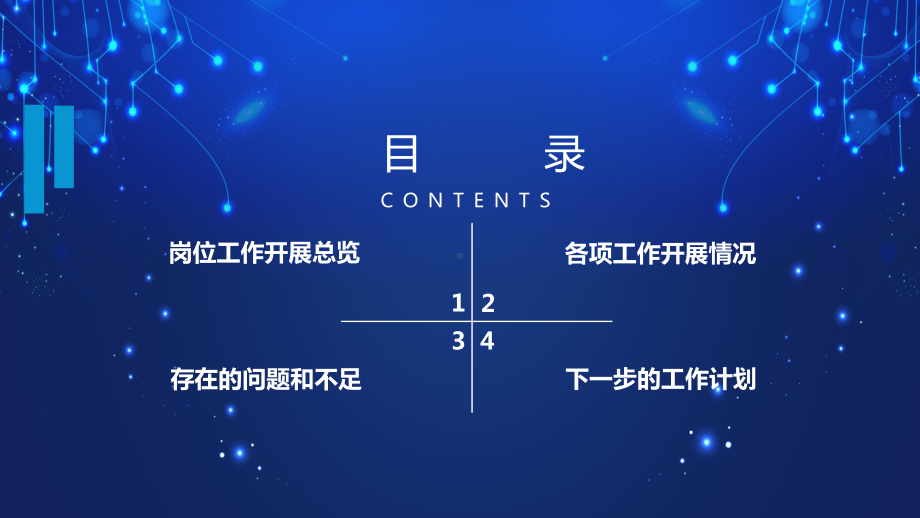 目 录

CONTENTS

岗位工作开展总览

各项工作开展情况

1 2

3 4

存在的问题和不足

下一步的工作计划